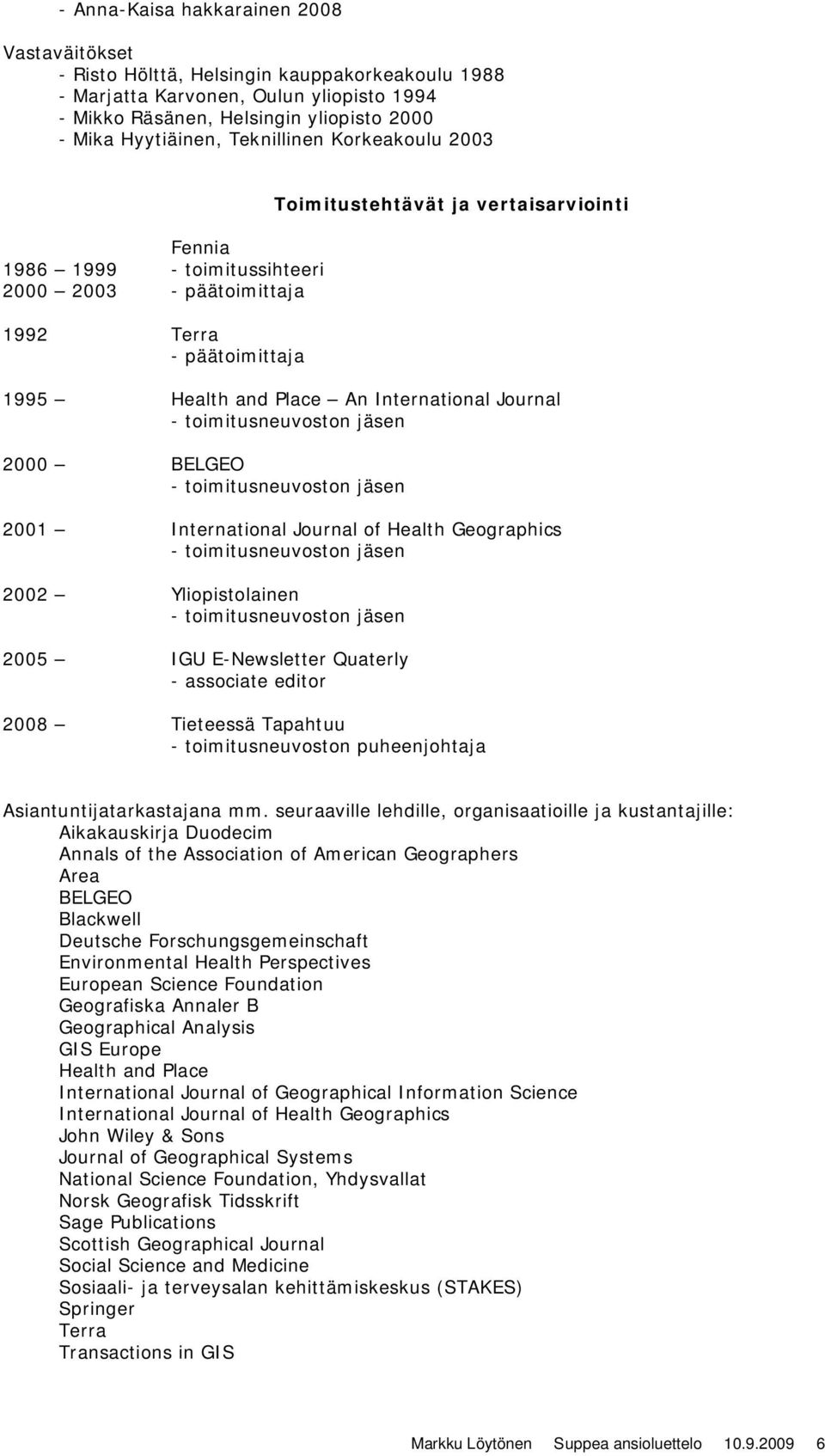 - Anna-Kaisa hakkarainen 2008

Vastaväitökset
- Risto Hölttä, Helsingin kauppakorkeakoulu 1988
- Marjatta Karvonen, Oulun yliopisto 1994
- Mikko Räsänen, Helsingin yliopisto 2000
- Mika Hyytiäinen, Teknillinen Korkeakoulu 2003

Toimitustehtävät ja vertaisarviointi

Fennia
1986 – 1999 - toimitussihteeri
2000 – 2003 - päätoimittaja

1992 Terra
- päätoimittaja

1995 – Health and Place – An International Journal
- toimitusneuvoston jäsen

2000 – BELGEO
- toimitusneuvoston jäsen

2001 – International Journal of Health Geographics
- toimitusneuvoston jäsen

2002 – Yliopistolainen
- toimitusneuvoston jäsen

2005 – IGU E-Newsletter Quaterly
- associate editor

2008 – Tieteessä Tapahtuu
- toimitusneuvoston puheenjohtaja

Asiantuntijatarkastajana mm. seuraaville lehdille, organisaatioille ja kustantajille:
Aikakauskirja Duodecim
Annals of the Association of American Geographers
Area
BELGEO
Blackwell
Deutsche Forschungsgemeinschaft
Environmental Health Perspectives
European Science Foundation
Geografiska Annaler B
Geographical Analysis
GIS Europe
Health and Place
International Journal of Geographical Information Science
International Journal of Health Geographics
John Wiley & Sons
Journal of Geographical Systems
National Science Foundation, Yhdysvallat
Norsk Geografisk Tidsskrift
Sage Publications
Scottish Geographical Journal
Social Science and Medicine
Sosiaali- ja terveysalan kehittämiskeskus (STAKES)
Springer
Terra
Transactions in GIS

Markku Löytönen Suppea ansioluettelo 10.9.2009 6